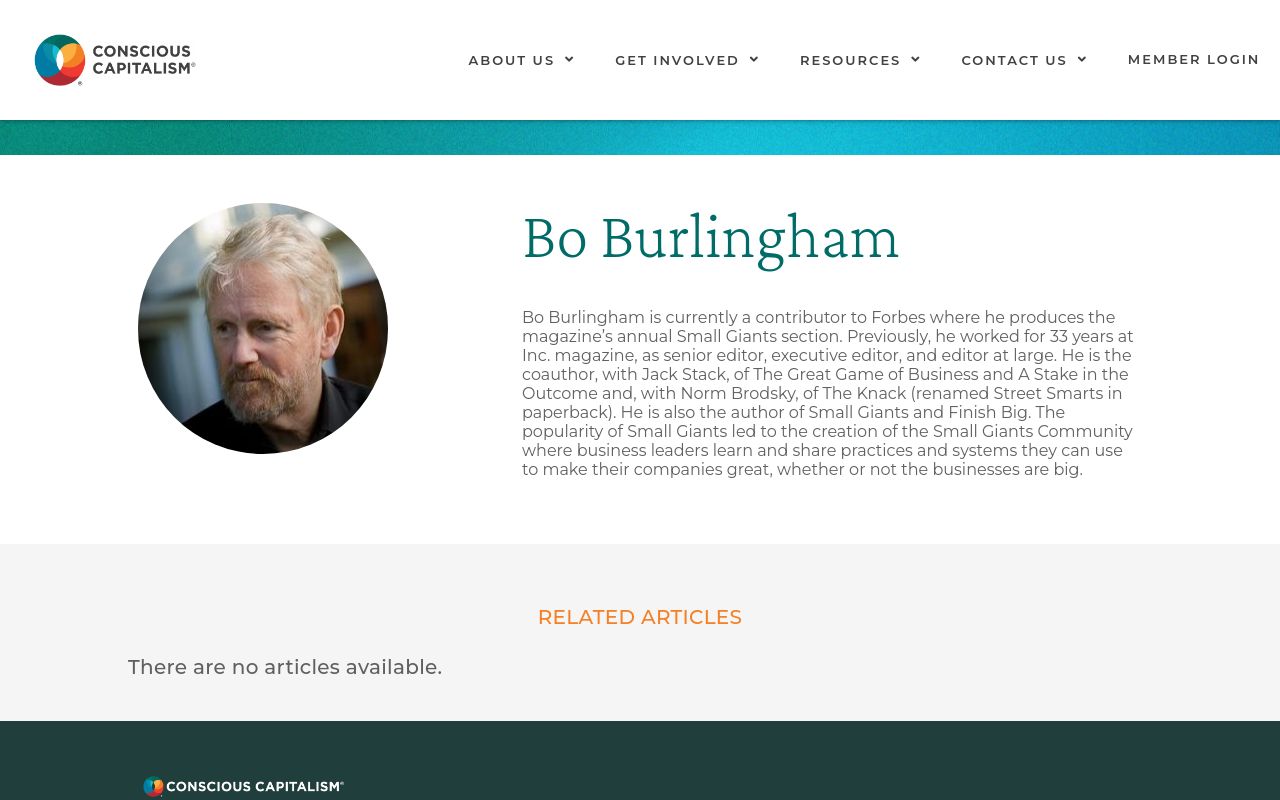 CONSCIOUS CAPITALISM®

ABOUT US GET INVOLVED RESOURCES CONTACT US MEMBER LOGIN

Bo Burlingham

Bo Burlingham is currently a contributor to Forbes where he produces the magazine's annual Small Giants section. Previously, he worked for 33 years at Inc. magazine, as senior editor, executive editor, and editor at large. He is the coauthor, with Jack Stack, of The Great Game of Business and A Stake in the Outcome and, with Norm Brodsky, of The Knack (renamed Street Smarts in paperback). He is also the author of Small Giants and Finish Big. The popularity of Small Giants led to the creation of the Small Giants Community where business leaders learn and share practices and systems they can use to make their companies great, whether or not the businesses are big.

RELATED ARTICLES

There are no articles available.

CONSCIOUS CAPITALISM®